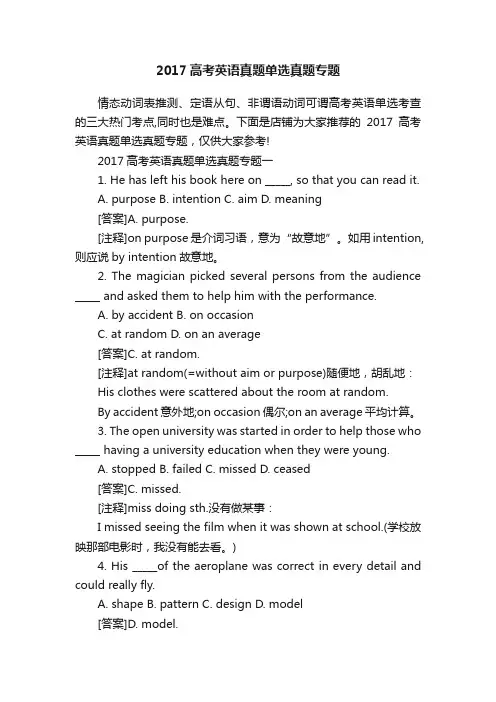 2017 高考英语真题单选真题专题

情态动词表推测、定语从句、非谓语动词可谓高考英语单选考查的三大热门考点,同时也是难点。下面是店铺为大家推荐的 2017 高考英语真题单选真题专题，仅供大家参考!

2017 高考英语真题单选真题专题一

1. He has left his book here on _____, so that you can read it.

A. purpose B. intention C. aim D. meaning

[答案]A. purpose.

[注释]on purpose 是介词习语，意为“故意地”。如用 intention, 则应说 by intention 故意地。

2. The magician picked several persons from the audience _____ and asked them to help him with the performance.

A. by accident B. on occasion

C. at random D. on an average

[答案]C. at random.

[注释]at random(=without aim or purpose)随便地，胡乱地：

His clothes were scattered about the room at random.

By accident 意外地;on occasion 偶尔;on an average 平均计算。

3. The open university was started in order to help those who _____ having a university education when they were young.

A. stopped B. failed C. missed D. ceased

[答案]C. missed.

[注释]miss doing sth.没有做某事：

I missed seeing the film when it was shown at school.(学校放映那部电影时，我没有能去看。)

4. His _____of the aeroplane was correct in every detail and could really fly.

A. shape B. pattern C. design D. model

[答案]D. model.